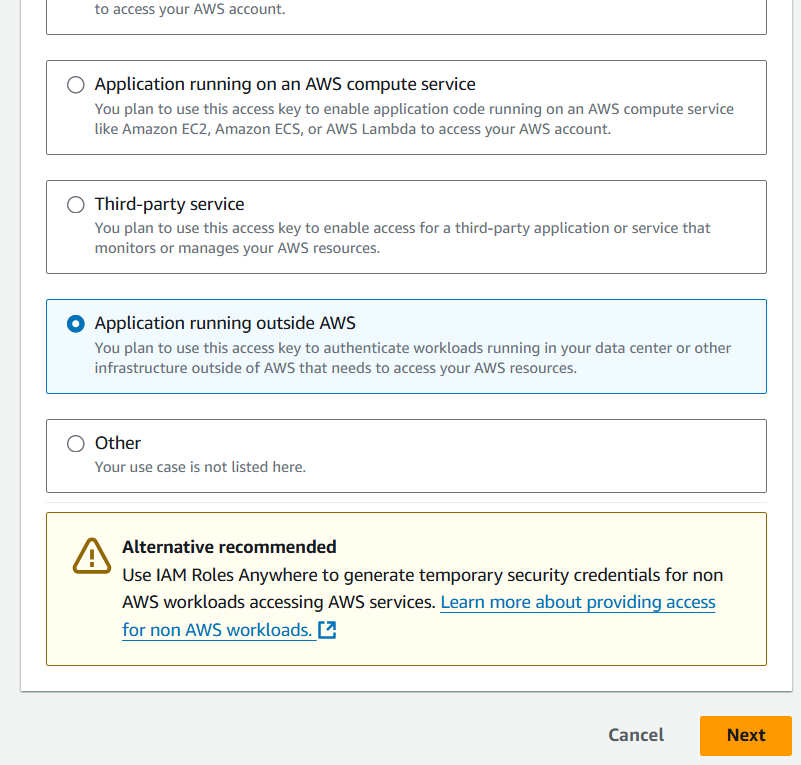 to access your AWS account.

Application running on an AWS compute service
You plan to use this access key to enable application code running on an AWS compute service like Amazon EC2, Amazon ECS, or AWS Lambda to access your AWS account.

Third-party service
You plan to use this access key to enable access for a third-party application or service that monitors or manages your AWS resources.

Application running outside AWS
You plan to use this access key to authenticate workloads running in your data center or other infrastructure outside of AWS that needs to access your AWS resources.

Other
Your use case is not listed here.

Alternative recommended
Use IAM Roles Anywhere to generate temporary security credentials for non AWS workloads accessing AWS services. Learn more about providing access for non AWS workloads.

Cancel
Next